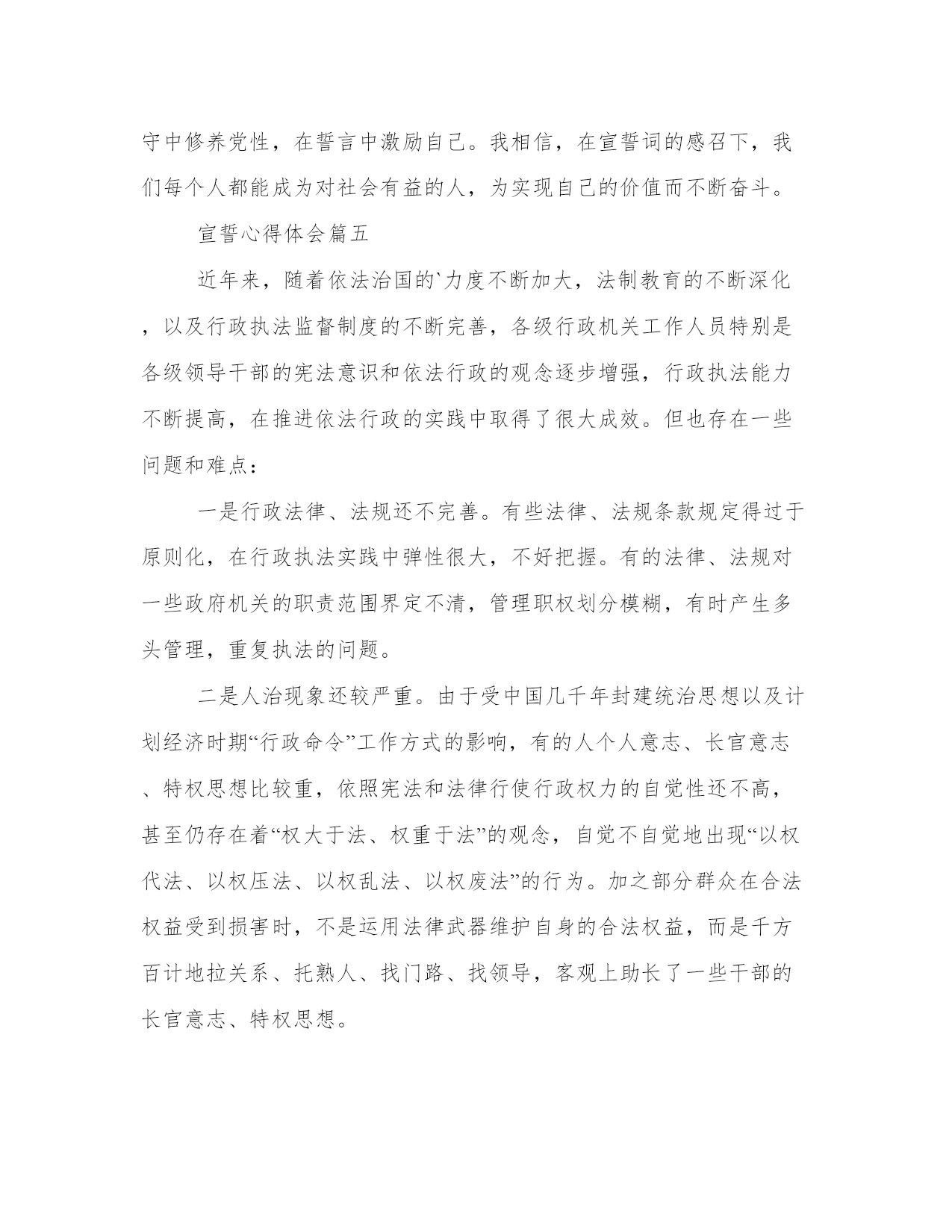 守中修养党性，在誓言中激励自己。我相信，在宣誓词的感召下，我们每个人都能成为对社会有益的人，为实现自己的价值而不断奋斗。

宣誓心得体会篇五

近年来，随着依法治国的`力度不断加大，法制教育的不断深化，以及行政执法监督制度的不断完善，各级行政机关工作人员特别是各级领导干部的宪法意识和依法行政的观念逐步增强，行政执法能力不断提高，在推进依法行政的实践中取得了很大成效。但也存在一些问题和难点：

一是行政法律、法规还不完善。有些法律、法规条款规定得过于原则化，在行政执法实践中弹性很大，不好把握。有的法律、法规对一些政府机关的职责范围界定不清，管理职权划分模糊，有时产生多头管理，重复执法的问题。

二是人治现象还较严重。由于受中国几千年封建统治思想以及计划经济时期“行政命令”工作方式的影响，有的人个人意志、长官意志、特权思想比较重，依照宪法和法律行使行政权力的自觉性还不高，甚至仍存在着“权大于法、权重于法”的观念，自觉不自觉地出现“以权代法、以权压法、以权乱法、以权废法”的行为。加之部分群众在合法权益受到损害时，不是运用法律武器维护自身的合法权益，而是千方百计地拉关系、托熟人、找门路、找领导，客观上助长了一些干部的长官意志、特权思想。